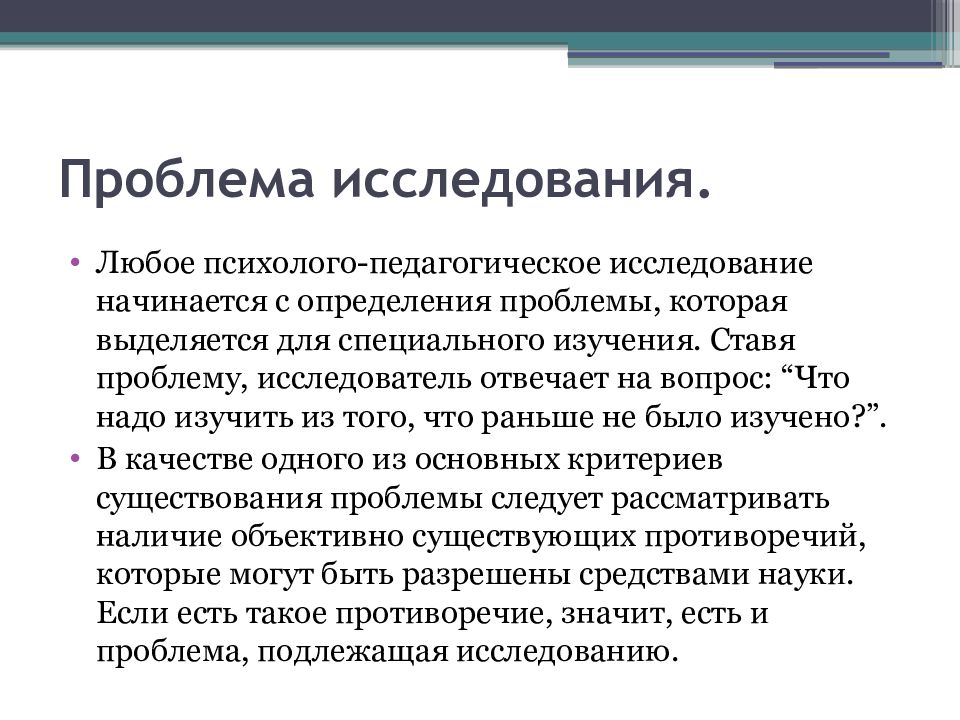 Проблема исследования.

• Любое психолого-педагогическое исследование начинается с определения проблемы, которая выделяется для специального изучения. Ставя проблему, исследователь отвечает на вопрос: “Что надо изучить из того, что раньше не было изучено?”.

• В качестве одного из основных критериев существования проблемы следует рассматривать наличие объективно существующих противоречий, которые могут быть разрешены средствами науки. Если есть такое противоречие, значит, есть и проблема, подлежащая исследованию.